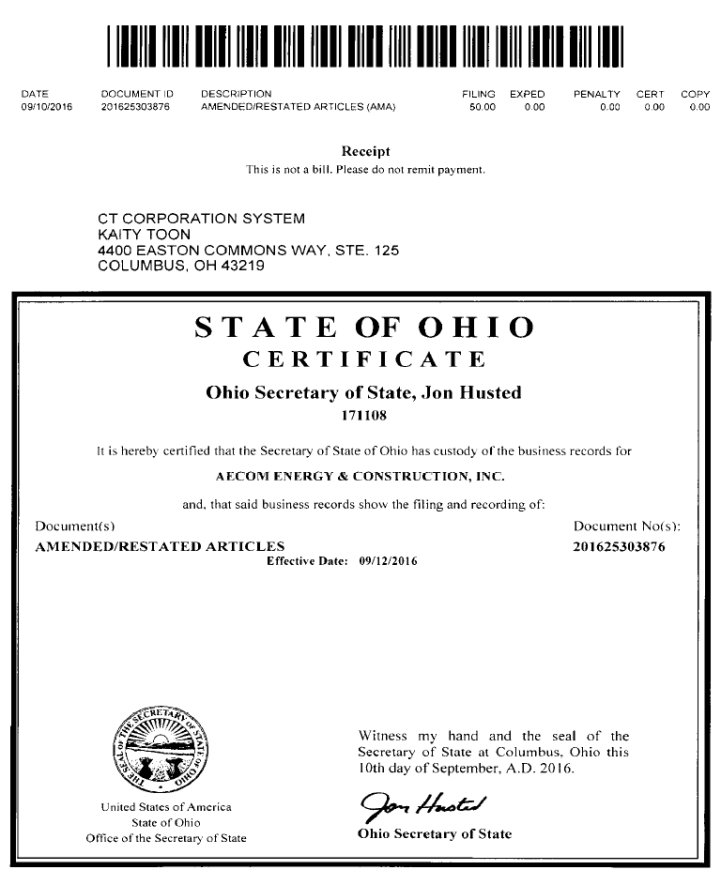 | DATE | DOCUMENT ID | DESCRIPTION | FILING | EXPED | PENALTY | CERT | COPY |
|---|---|---|---|---|---|---|---|
| 09/10/2016 | 201625303876 | AMENDED/RESTATED ARTICLES (AMA) | 50.00 | 0.00 | 0.00 | 0.00 | 0.00 |

Receipt
This is not a bill. Please do not remit payment.

CT CORPORATION SYSTEM
KAITY TOON
4400 EASTON COMMONS WAY, STE. 125
COLUMBUS, OH 43219

STATE OF OHIO
CERTIFICATE
Ohio Secretary of State, Jon Husted
171108

It is hereby certified that the Secretary of State of Ohio has custody of the business records for

AECOM ENERGY & CONSTRUCTION, INC.

and, that said business records show the filing and recording of:

Document(s)
AMENDED/RESTATED ARTICLES
Effective Date: 09/12/2016

Document No(s):
201625303876

THE SEAL OF THE SECRETARY OF STATE OF OHIO

United States of America
State of Ohio
Office of the Secretary of State

Witness my hand and the seal of the Secretary of State at Columbus, Ohio this 10th day of September, A.D. 2016.

Jon Husted
Ohio Secretary of State